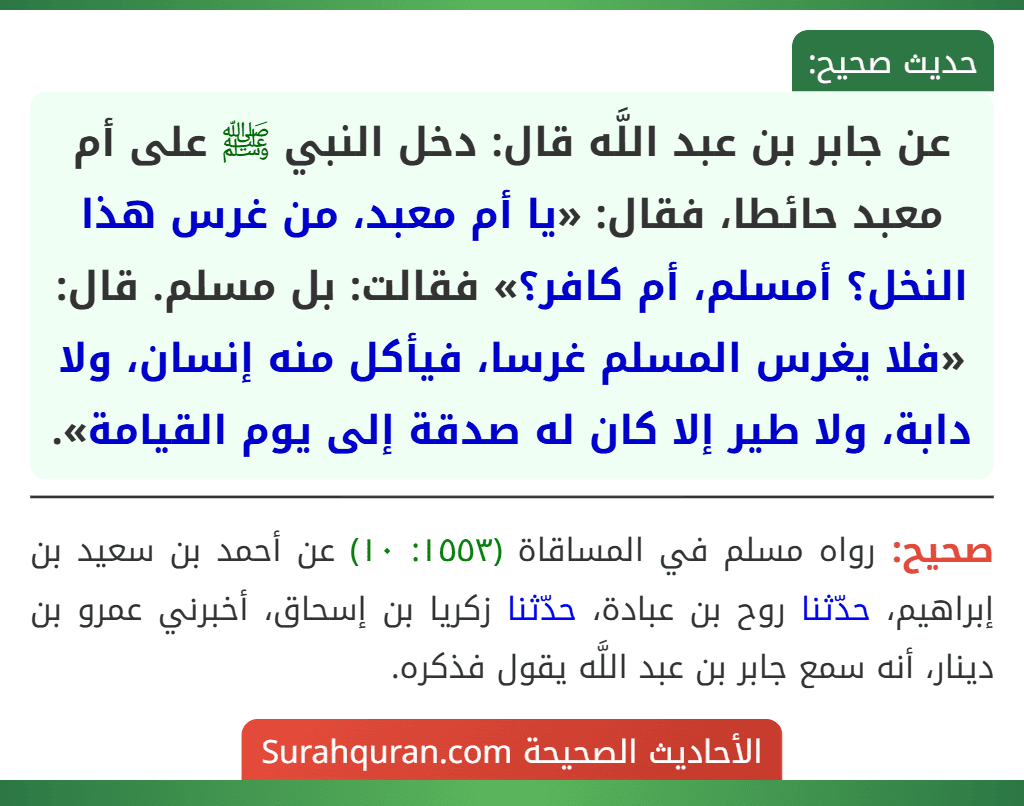 حديث صحيح:

عن جابر بن عبد اللَّه قال: دخل النبي ﷺ على أم معبد حائطا، فقال: «يا أم معبد، من غرس هذا النخل؟ أمسلم، أم كافر؟» فقالت: بل مسلم. قال: «فلا يغرس المسلم غرسا، فيأكل منه إنسان، ولا دابة، ولا طير إلا كان له صدقة إلى يوم القيامة».

صحيح: رواه مسلم في المساقاة (١٥٥٣: ١٠) عن أحمد بن سعيد بن إبراهيم، حدّثنا روح بن عبادة، حدّثنا زكريا بن إسحاق، أخبرني عمرو بن دينار، أنه سمع جابر بن عبد اللَّه يقول فذكره.

الأحاديث الصحيحة Surahquran.com